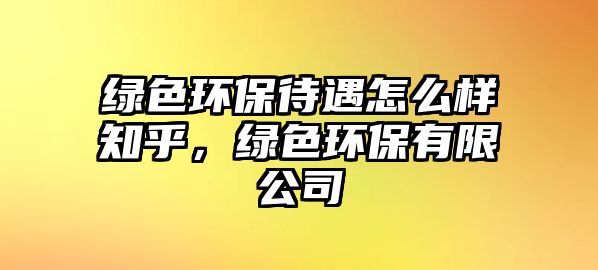 绿色环保待遇怎么样知乎，绿色环保有限公司